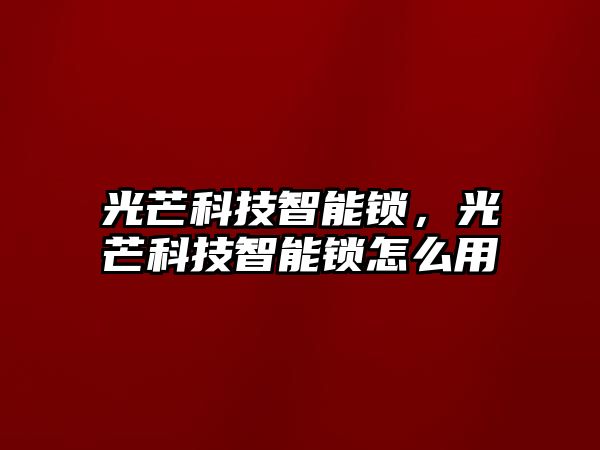 光芒科技智能锁，光芒科技智能锁怎么用